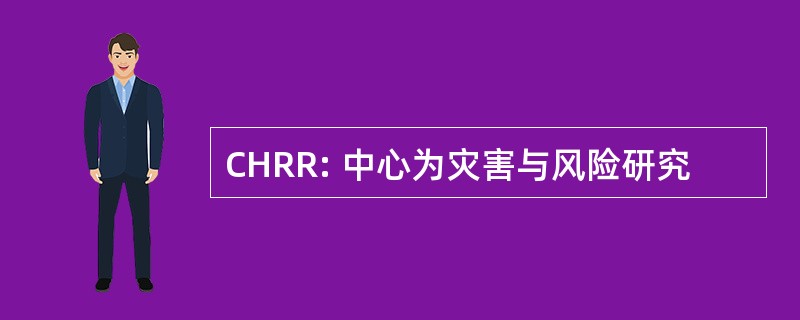 CHRR: 中心为灾害与风险研究